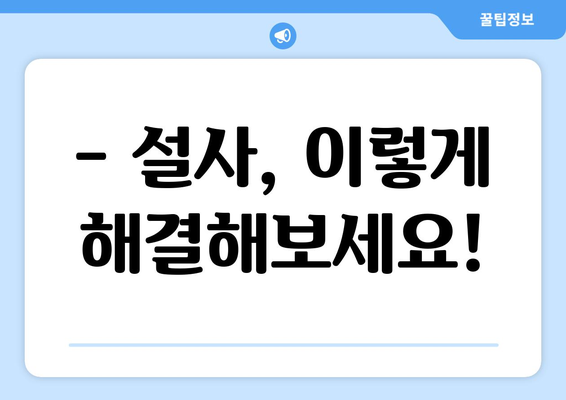 꿀팁정보

– 설사, 이렇게 해결해보세요!